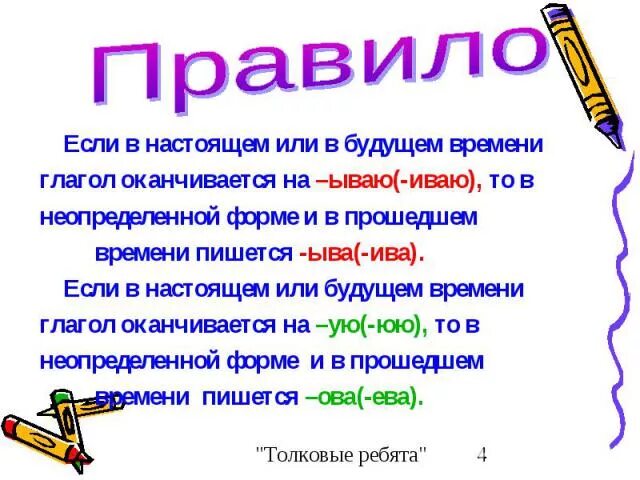 Правило

Если в настоящем или в будущем времени глагол оканчивается на –ываю(-иваю), то в неопределенной форме и в прошедшем времени пишется -ыва(-ива).

Если в настоящем или будущем времени глагол оканчивается на –ую(-юю), то в неопределенной форме и в прошедшем времени пишется –ова(-ева).

"Толковые ребята" 4